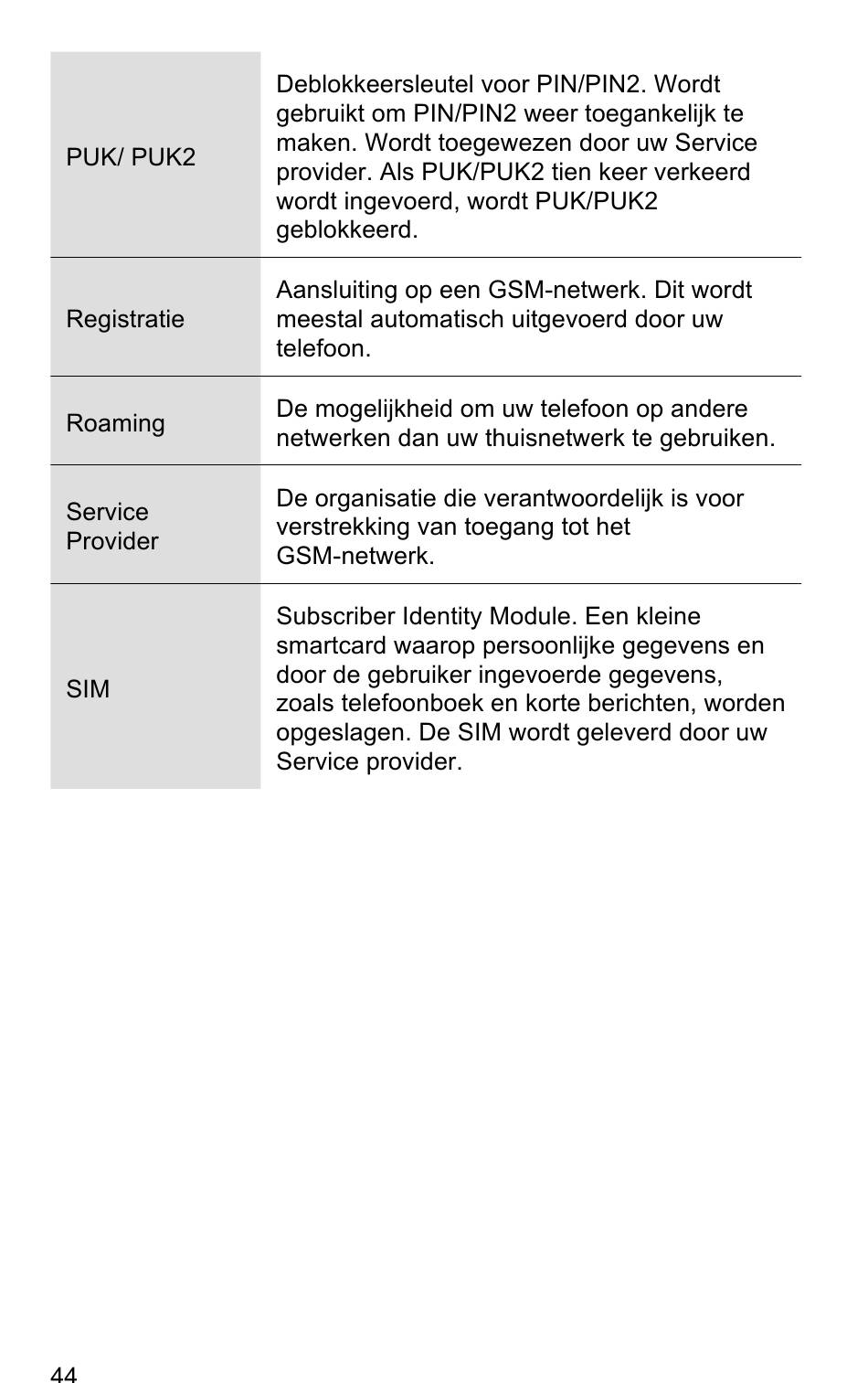 | | |
|---|---|
| PUK/ PUK2 | Deblokkeersleutel voor PIN/PIN2. Wordt gebruikt om PIN/PIN2 weer toegankelijk te maken. Wordt toegewezen door uw Service provider. Als PUK/PUK2 tien keer verkeerd wordt ingevoerd, wordt PUK/PUK2 geblokkeerd. |
| Registratie | Aansluiting op een GSM-netwerk. Dit wordt meestal automatisch uitgevoerd door uw telefoon. |
| Roaming | De mogelijkheid om uw telefoon op andere netwerken dan uw thuisnetwerk te gebruiken. |
| Service Provider | De organisatie die verantwoordelijk is voor verstrekking van toegang tot het GSM-netwerk. |
| SIM | Subscriber Identity Module. Een kleine smartcard waarop persoonlijke gegevens en door de gebruiker ingevoerde gegevens, zoals telefoonboek en korte berichten, worden opgeslagen. De SIM wordt geleverd door uw Service provider. |

44